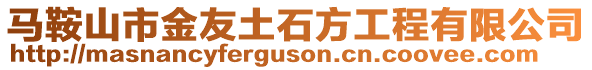 马鞍山市金友土石方工程有限公司
http://masnancyferguson.cn.coovee.com